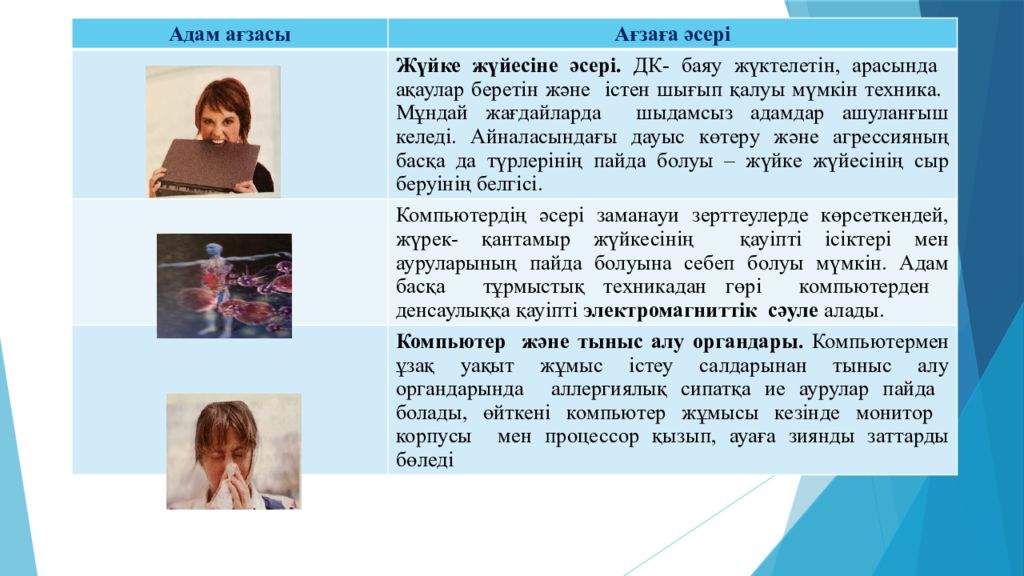 | Адам ағзасы | Ағзаға әсері |
|---|---|
| | **Жүйке жүйесіне әсері.** ДК- баяу жүктелетін, арасында ақаулар беретін және істен шығып қалуы мүмкін техника. Мұндай жағдайларда шыдамсыз адамдар ашуланғыш келеді. Айналасындағы дауыс көтеру және агрессияның басқа да түрлерінің пайда болуы – жүйке жүйесінің сыр беруінің белгісі. |
| | Компьютердің әсері заманауи зерттеулерде көрсеткендей, жүрек- қантамыр жүйкесінің қауіпті ісіктері мен ауруларының пайда болуына себеп болуы мүмкін. Адам басқа тұрмыстық техникадан гөрі компьютерден денсаулыққа қауіпті **электромагниттік сәуле** алады. |
| | **Компьютер және тыныс алу органдары.** Компьютермен ұзақ уақыт жұмыс істеу салдарынан тыныс алу органдарында аллергиялық сипатқа ие аурулар пайда болады, өйткені компьютер жұмысы кезінде монитор корпусы мен процессор қызып, ауаға зиянды заттарды бөледі |